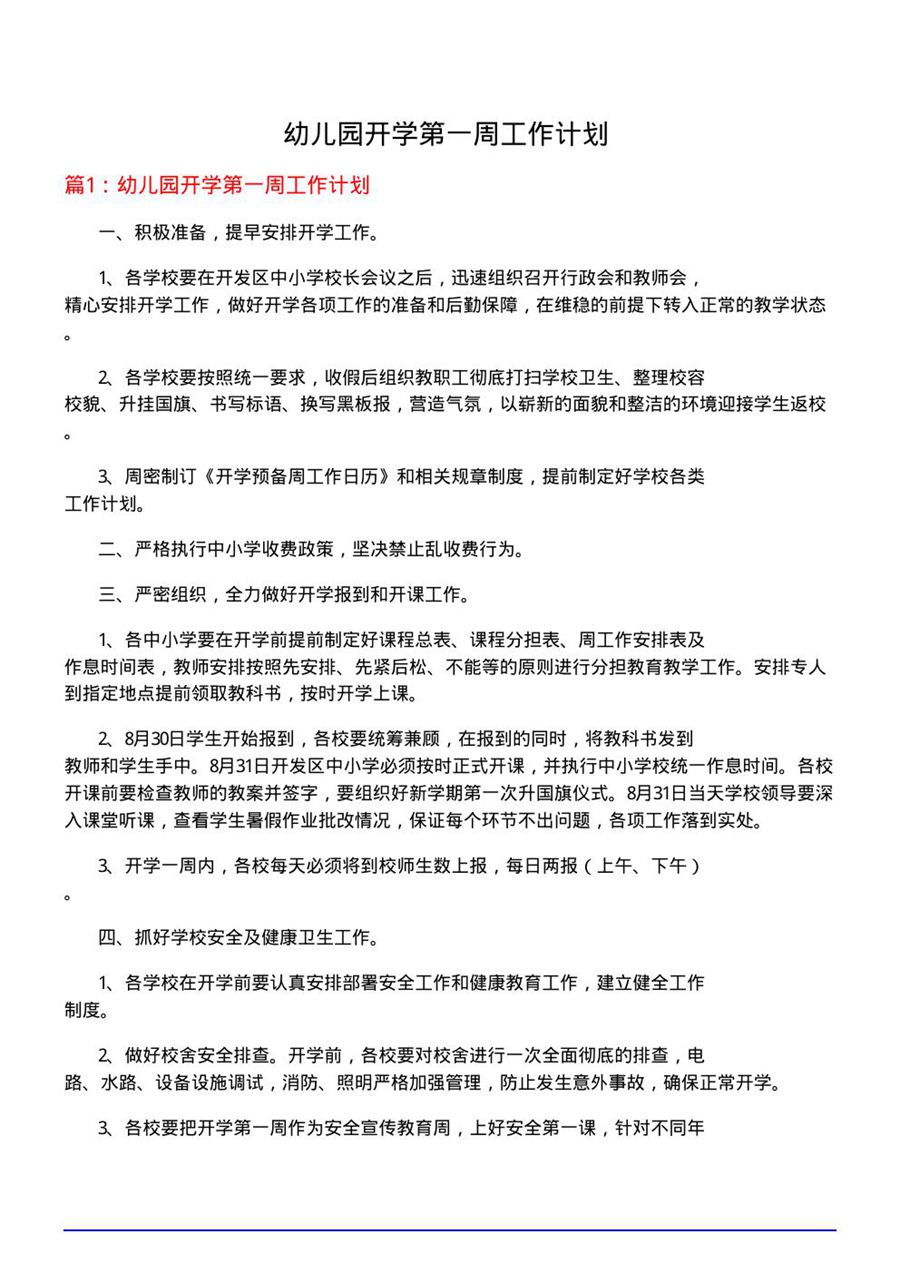 幼儿园开学第一周工作计划

篇1：幼儿园开学第一周工作计划

一、积极准备，提早安排开学工作。

1、各学校要在开发区中小学校长会议之后，迅速组织召开行政会和教师会，精心安排开学工作，做好开学各项工作的准备和后勤保障，在维稳的前提下转入正常的教学状态。

2、各学校要按照统一要求，收假后组织教职工彻底打扫学校卫生、整理校容校貌、升挂国旗、书写标语、换写黑板报，营造气氛，以崭新的面貌和整洁的环境迎接学生返校。

3、周密制订《开学预备周工作日历》和相关规章制度，提前制定好学校各类工作计划。

二、严格执行中小学收费政策，坚决禁止乱收费行为。

三、严密组织，全力做好开学报到和开课工作。

1、各中小学要在开学前提前制定好课程总表、课程分担表、周工作安排表及作息时间表，教师安排按照先安排、先紧后松、不能等的原则进行分担教育教学工作。安排专人到指定地点提前领取教科书，按时开学上课。

2、8月30日学生开始报到，各校要统筹兼顾，在报到的同时，将教科书发到教师和学生手中。8月31日开发区中小学必须按时正式开课，并执行中小学校统一作息时间。各校开课前要检查教师的教案并签字，要组织好新学期第一次升国旗仪式。8月31日当天学校领导要深入课堂听课，查看学生暑假作业批改情况，保证每个环节不出问题，各项工作落到实处。

3、开学一周内，各校每天必须将到校师生数上报，每日两报（上午、下午）。

四、抓好学校安全及健康卫生工作。

1、各学校在开学前要认真安排部署安全工作和健康教育工作，建立健全工作制度。

2、做好校舍安全排查。开学前，各校要对校舍进行一次全面彻底的排查，电路、水路、设备设施调试，消防、照明严格加强管理，防止发生意外事故，确保正常开学。

3、各校要把开学第一周作为安全宣传教育周，上好安全第一课，针对不同年